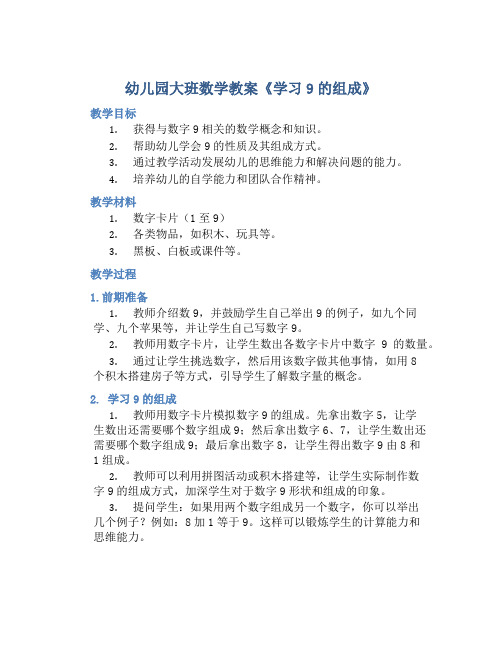 幼儿园大班数学教案《学习 9 的组成》

教学目标

1. 获得与数字 9 相关的数学概念和知识。
2. 帮助幼儿学会 9 的性质及其组成方式。
3. 通过教学活动发展幼儿的思维能力和解决问题的能力。
4. 培养幼儿的自学能力和团队合作精神。

教学材料

1. 数字卡片（1 至 9）
2. 各类物品，如积木、玩具等。
3. 黑板、白板或课件等。

教学过程

1. 前期准备

1. 教师介绍数 9，并鼓励学生自己举出 9 的例子，如九个同学、九个苹果等，并让学生自己写数字 9。

2. 教师用数字卡片，让学生数出各数字卡片中数字 9 的数量。

3. 通过让学生挑选数字，然后用该数字做其他事情，如用 8 个积木搭建房子等方式，引导学生了解数字量的概念。

2. 学习 9 的组成

1. 教师用数字卡片模拟数字 9 的组成。先拿出数字 5，让学生数出还需要哪个数字组成 9；然后拿出数字 6、7，让学生数出还需要哪个数字组成 9；最后拿出数字 8，让学生得出数字 9 由 8 和 1 组成。

2. 教师可以利用拼图活动或积木搭建等，让学生实际制作数字 9 的组成方式，加深学生对于数字 9 形状和组成的印象。

3. 提问学生：如果用两个数字组成另一个数字，你可以举出几个例子？例如：8 加 1 等于 9。这样可以锻炼学生的计算能力和思维能力。